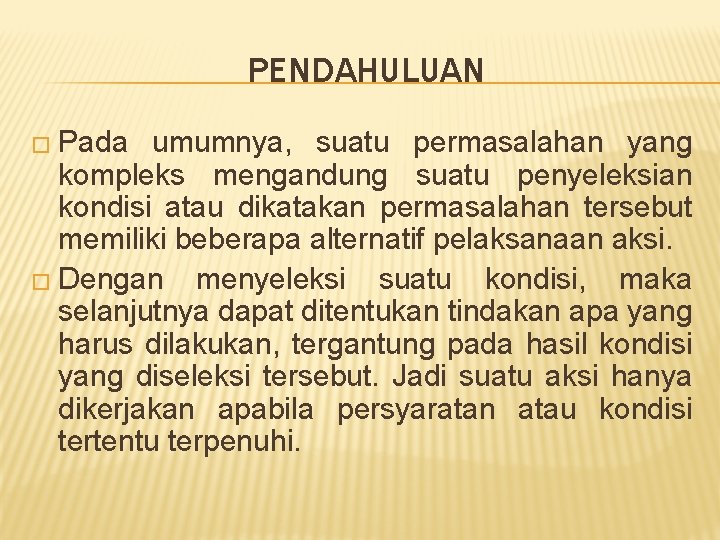 PENDAHULUAN

□ Pada umumnya, suatu permasalahan yang kompleks mengandung suatu penyeleksian kondisi atau dikatakan permasalahan tersebut memiliki beberapa alternatif pelaksanaan aksi.

□ Dengan menyeleksi suatu kondisi, maka selanjutnya dapat ditentukan tindakan apa yang harus dilakukan, tergantung pada hasil kondisi yang diseleksi tersebut. Jadi suatu aksi hanya dikerjakan apabila persyaratan atau kondisi tertentu terpenuhi.